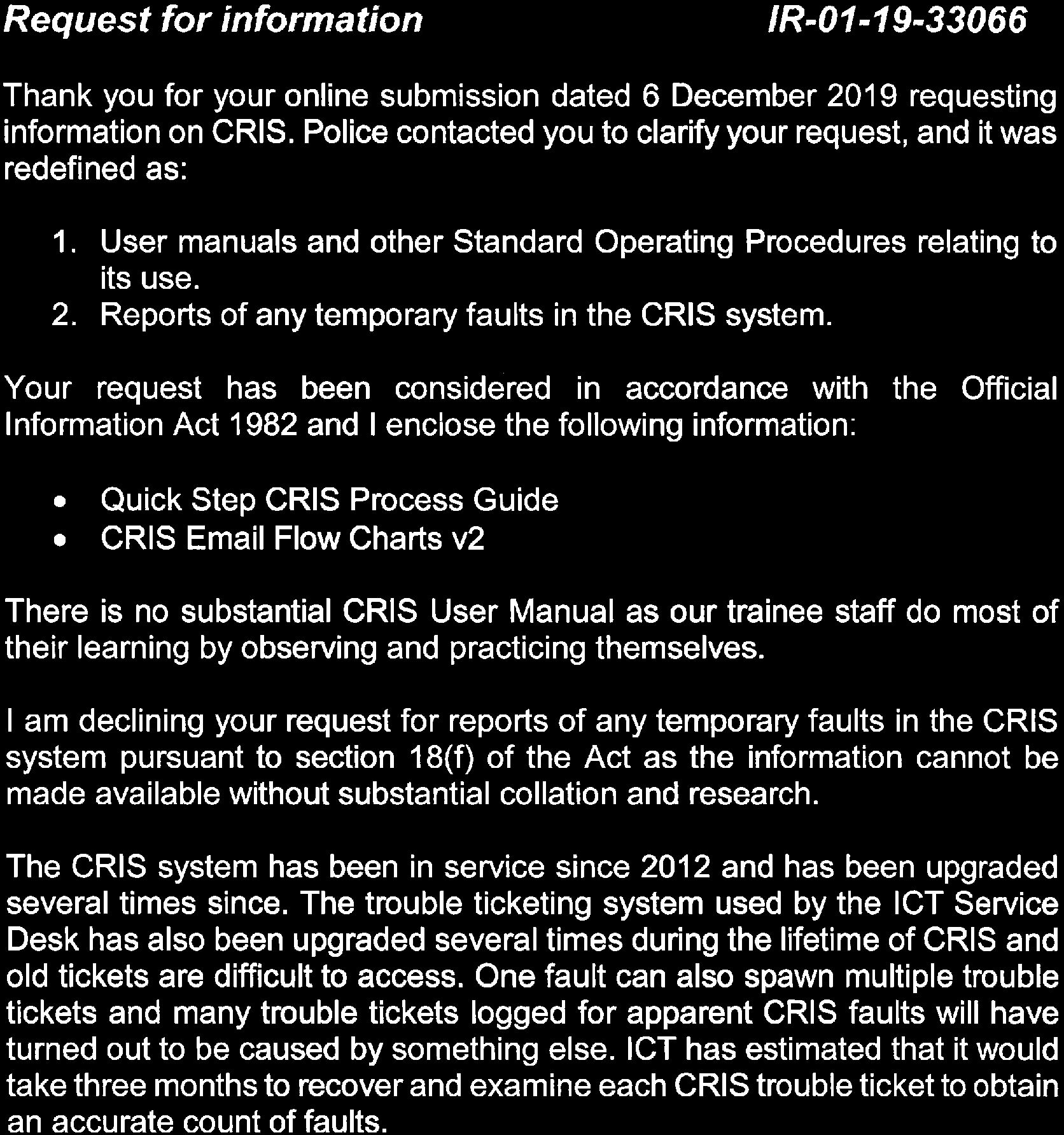 Request for information IR-01-19-33066

Thank you for your online submission dated 6 December 2019 requesting information on CRIS. Police contacted you to clarify your request, and it was redefined as:

1. User manuals and other Standard Operating Procedures relating to its use.
2. Reports of any temporary faults in the CRIS system.

Your request has been considered in accordance with the Official Information Act 1982 and I enclose the following information:

• Quick Step CRIS Process Guide
• CRIS Email Flow Charts v2

There is no substantial CRIS User Manual as our trainee staff do most of their learning by observing and practicing themselves.

I am declining your request for reports of any temporary faults in the CRIS system pursuant to section 18(f) of the Act as the information cannot be made available without substantial collation and research.

The CRIS system has been in service since 2012 and has been upgraded several times since. The trouble ticketing system used by the ICT Service Desk has also been upgraded several times during the lifetime of CRIS and old tickets are difficult to access. One fault can also spawn multiple trouble tickets and many trouble tickets logged for apparent CRIS faults will have turned out to be caused by something else. ICT has estimated that it would take three months to recover and examine each CRIS trouble ticket to obtain an accurate count of faults.